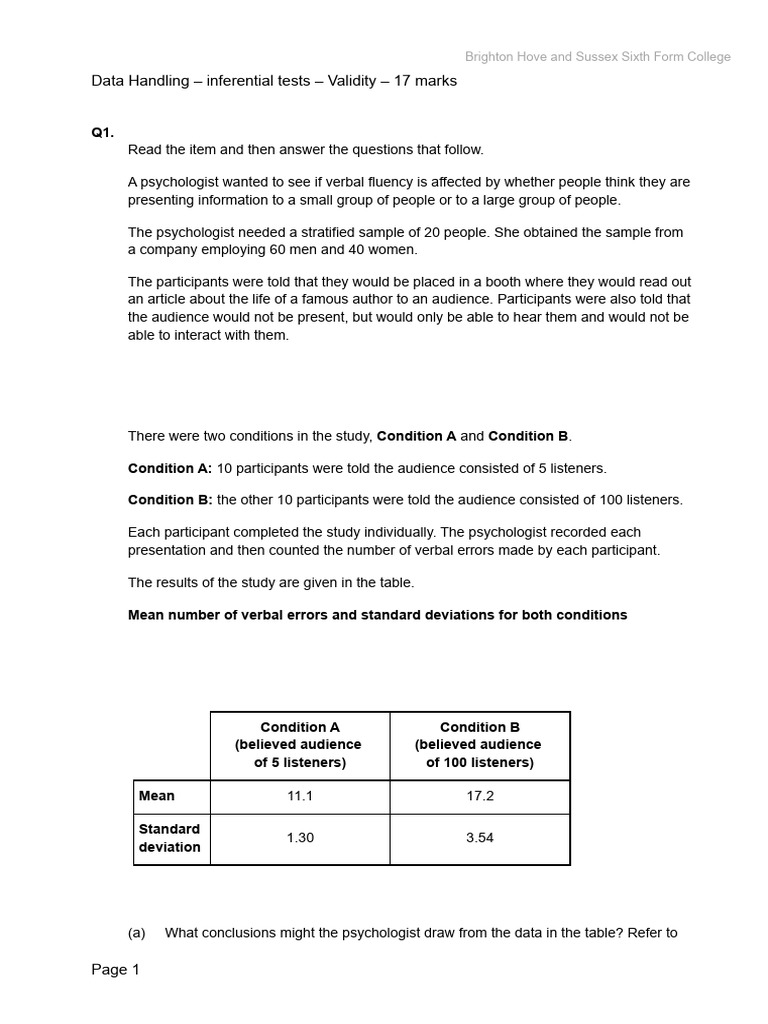 Brighton Hove and Sussex Sixth Form College

Data Handling – inferential tests – Validity – 17 marks

Q1.

Read the item and then answer the questions that follow.

A psychologist wanted to see if verbal fluency is affected by whether people think they are presenting information to a small group of people or to a large group of people.

The psychologist needed a stratified sample of 20 people. She obtained the sample from a company employing 60 men and 40 women.

The participants were told that they would be placed in a booth where they would read out an article about the life of a famous author to an audience. Participants were also told that the audience would not be present, but would only be able to hear them and would not be able to interact with them.

There were two conditions in the study, Condition A and Condition B.

Condition A: 10 participants were told the audience consisted of 5 listeners.

Condition B: the other 10 participants were told the audience consisted of 100 listeners.

Each participant completed the study individually. The psychologist recorded each presentation and then counted the number of verbal errors made by each participant.

The results of the study are given in the table.

Mean number of verbal errors and standard deviations for both conditions

| | Condition A (believed audience of 5 listeners) | Condition B (believed audience of 100 listeners) |
|---|---|---|
| Mean | 11.1 | 17.2 |
| Standard deviation | 1.30 | 3.54 |

(a) What conclusions might the psychologist draw from the data in the table? Refer to

Page 1